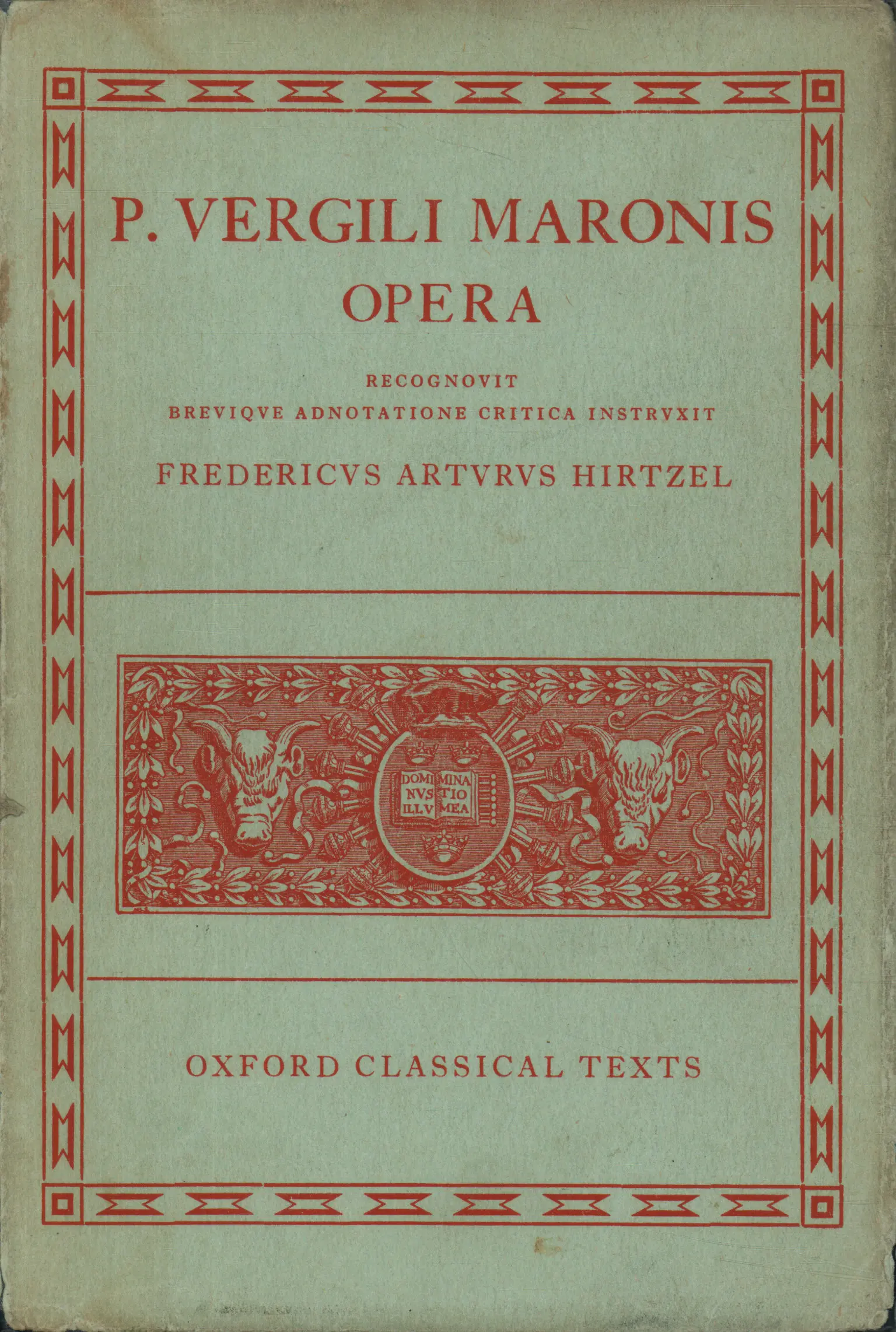 P. VERGILI MARONIS
OPERA

RECOGNOVIT
BREVIQVE ADNOTATIONE CRITICA INSTRVXIT

FREDERICVS ARTVRVS HIRTZEL

DOMI NVS ILLV MINA TIO MEA

OXFORD CLASSICAL TEXTS